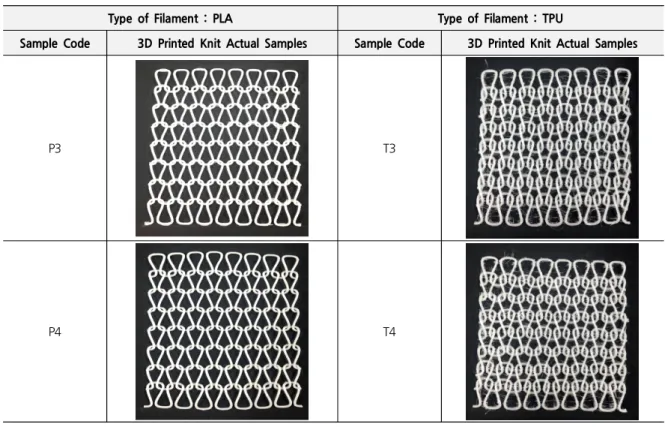 | Type of Filament : PLA | | Type of Filament : TPU | |
|---|---|---|---|
| Sample Code | 3D Printed Knit Actual Samples | Sample Code | 3D Printed Knit Actual Samples |
| P3 | | T3 | |
| P4 | | T4 | |